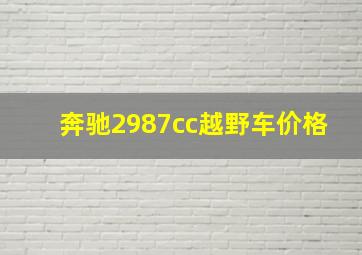 奔驰2987cc越野车价格